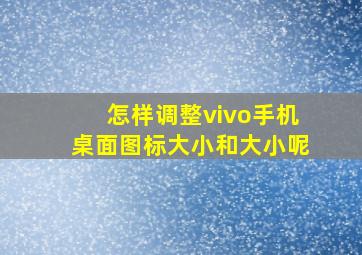 怎样调整vivo手机
桌面图标大小和大小呢